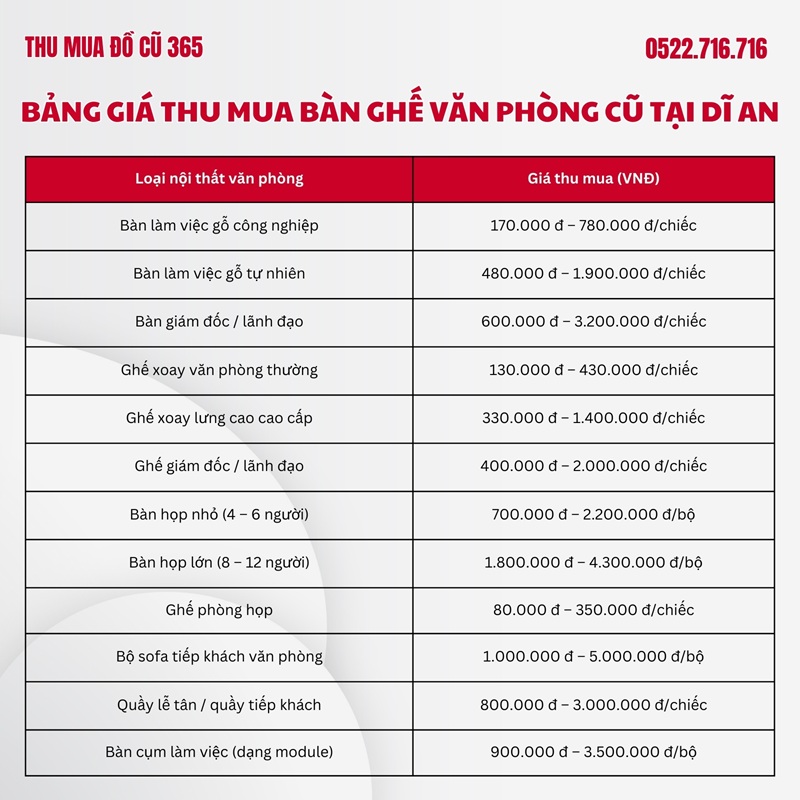 THU MUA ĐỒ CŨ 365

0522.716.716

BẢNG GIÁ THU MUA BÀN GHẾ VĂN PHÒNG CŨ TẠI DĨ AN

| Loại nội thất văn phòng | Giá thu mua (VNĐ) |
|---|---|
| Bàn làm việc gỗ công nghiệp | 170.000 đ – 780.000 đ/chiếc |
| Bàn làm việc gỗ tự nhiên | 480.000 đ – 1.900.000 đ/chiếc |
| Bàn giám đốc / lãnh đạo | 600.000 đ – 3.200.000 đ/chiếc |
| Ghế xoay văn phòng thường | 130.000 đ – 430.000 đ/chiếc |
| Ghế xoay lưng cao cao cấp | 330.000 đ – 1.400.000 đ/chiếc |
| Ghế giám đốc / lãnh đạo | 400.000 đ – 2.000.000 đ/chiếc |
| Bàn họp nhỏ (4 – 6 người) | 700.000 đ – 2.200.000 đ/bộ |
| Bàn họp lớn (8 – 12 người) | 1.800.000 đ – 4.300.000 đ/bộ |
| Ghế phòng họp | 80.000 đ – 350.000 đ/chiếc |
| Bộ sofa tiếp khách văn phòng | 1.000.000 đ – 5.000.000 đ/bộ |
| Quầy lễ tân / quầy tiếp khách | 800.000 đ – 3.000.000 đ/chiếc |
| Bàn cụm làm việc (dạng module) | 900.000 đ – 3.500.000 đ/bộ |